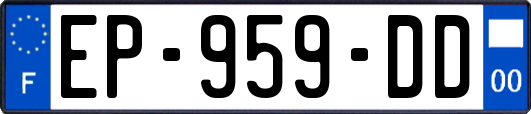 F
EP-959-DD
00